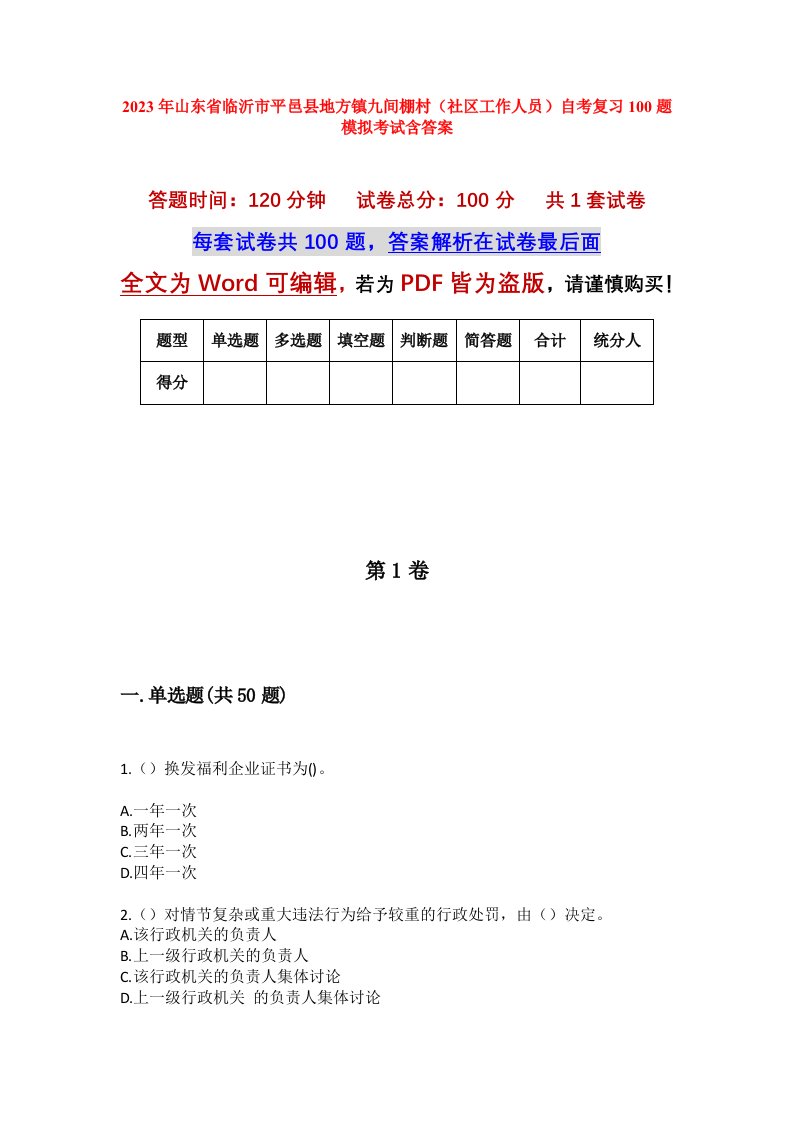 2023年山东省临沂市平邑县地方镇九间棚村（社区工作人员）自考复习100题模拟考试含答案

答题时间：120分钟　　试卷总分：100分　　共1套试卷

每套试卷共100题，答案解析在试卷最后面

全文为Word可编辑，若为PDF皆为盗版，请谨慎购买！

| 题型 | 单选题 | 多选题 | 填空题 | 判断题 | 简答题 | 合计 | 统分人 |
|---|---|---|---|---|---|---|---|
| 得分 | | | | | | | |

第1卷

一.单选题(共50题)

1.（）换发福利企业证书为()。

A.一年一次
B.两年一次
C.三年一次
D.四年一次

2.（）对情节复杂或重大违法行为给予较重的行政处罚，由（）决定。
A.该行政机关的负责人
B.上一级行政机关的负责人
C.该行政机关的负责人集体讨论
D.上一级行政机关 的负责人集体讨论